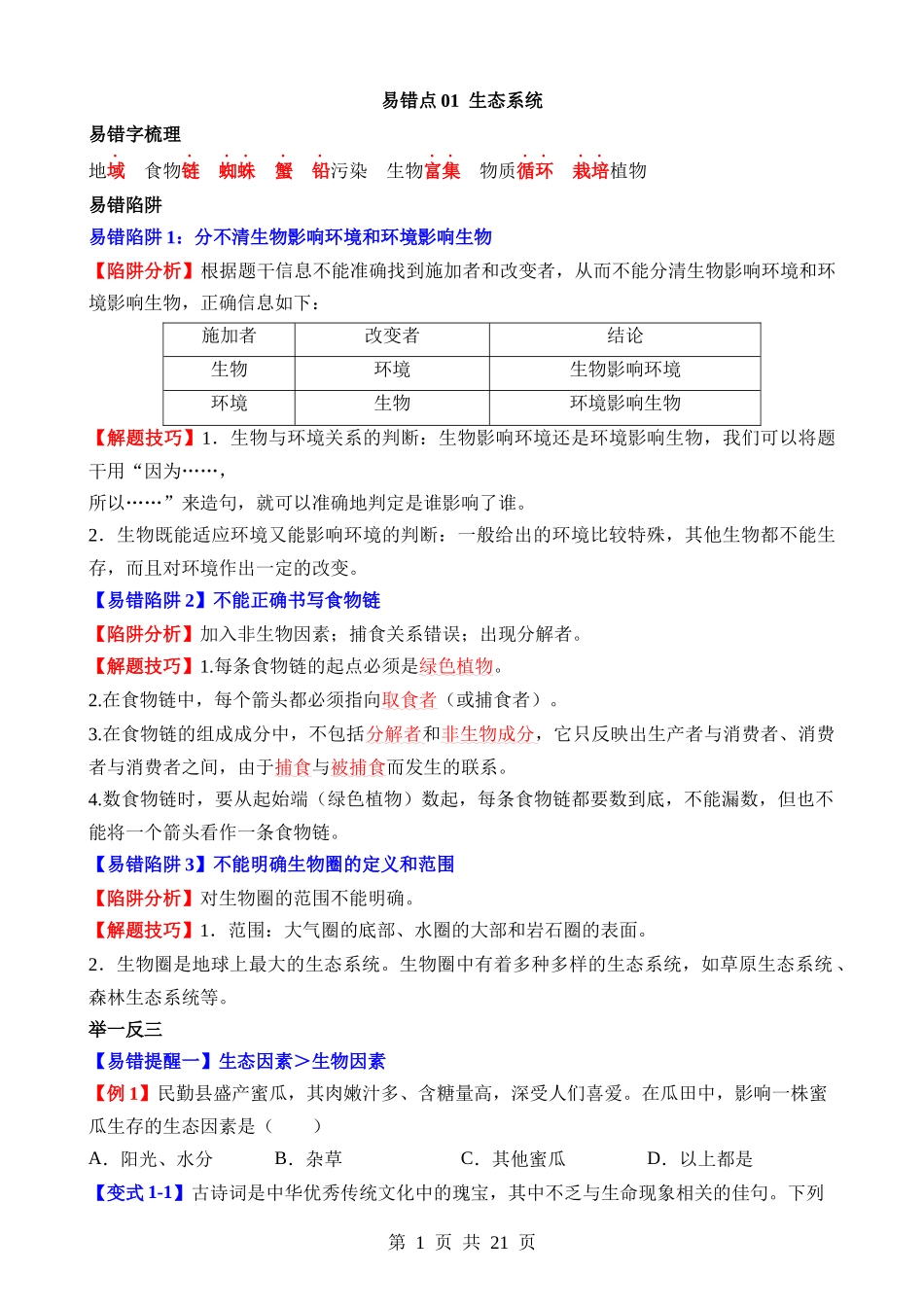 易错点 01 生态系统

易错字梳理

地域 食物链 蜘蛛 蟹 铅污染 生物富集 物质循环 栽培植物

易错陷阱

易错陷阱 1：分不清生物影响环境和环境影响生物

【陷阱分析】根据题干信息不能准确找到施加者和改变者，从而不能分清生物影响环境和环境影响生物，正确信息如下：

| 施加者 | 改变者 | 结论 |
|---|---|---|
| 生物 | 环境 | 生物影响环境 |
| 环境 | 生物 | 环境影响生物 |

【解题技巧】1．生物与环境关系的判断：生物影响环境还是环境影响生物，我们可以将题干用“因为……，

所以……”来造句，就可以准确地判定是谁影响了谁。

2．生物既能适应环境又能影响环境的判断：一般给出的环境比较特殊，其他生物都不能生存，而且对环境作出一定的改变。

【易错陷阱 2】不能正确书写食物链

【陷阱分析】加入非生物因素；捕食关系错误；出现分解者。

【解题技巧】1.每条食物链的起点必须是绿色植物。

2.在食物链中，每个箭头都必须指向取食者（或捕食者）。

3.在食物链的组成成分中，不包括分解者和非生物成分，它只反映出生产者与消费者、消费者与消费者之间，由于捕食与被捕食而发生的联系。

4.数食物链时，要从起始端（绿色植物）数起，每条食物链都要数到底，不能漏数，但也不能将一个箭头看作一条食物链。

【易错陷阱 3】不能明确生物圈的定义和范围

【陷阱分析】对生物圈的范围不能明确。

【解题技巧】1．范围：大气圈的底部、水圈的大部和岩石圈的表面。

2．生物圈是地球上最大的生态系统。生物圈中有着多种多样的生态系统，如草原生态系统、森林生态系统等。

举一反三

【易错提醒一】生态因素＞生物因素

【例 1】民勤县盛产蜜瓜，其肉嫩汁多、含糖量高，深受人们喜爱。在瓜田中，影响一株蜜瓜生存的生态因素是（ ）

A．阳光、水分 B．杂草 C．其他蜜瓜 D．以上都是

【变式 1-1】古诗词是中华优秀传统文化中的瑰宝，其中不乏与生命现象相关的佳句。下列

第 1 页 共 21 页